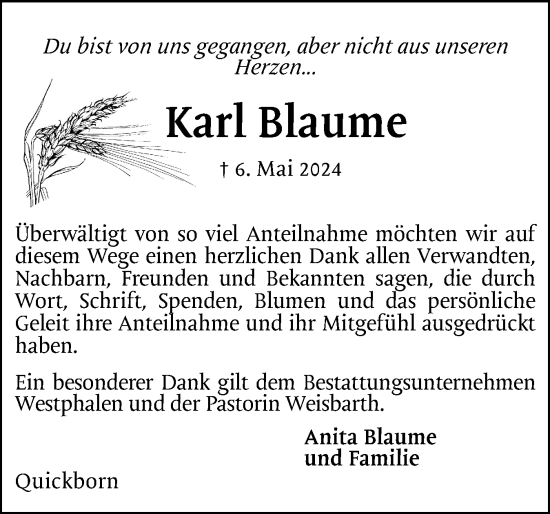 Du bist von uns gegangen, aber nicht aus unseren Herzen...

Karl Blaume

† 6. Mai 2024

Überwältigt von so viel Anteilnahme möchten wir auf diesem Wege einen herzlichen Dank allen Verwandten, Nachbarn, Freunden und Bekannten sagen, die durch Wort, Schrift, Spenden, Blumen und das persönliche Geleit ihre Anteilnahme und ihr Mitgefühl ausgedrückt haben.

Ein besonderer Dank gilt dem Bestattungsunternehmen Westphalen und der Pastorin Weisbarth.

Anita Blaume
und Familie

Quickborn